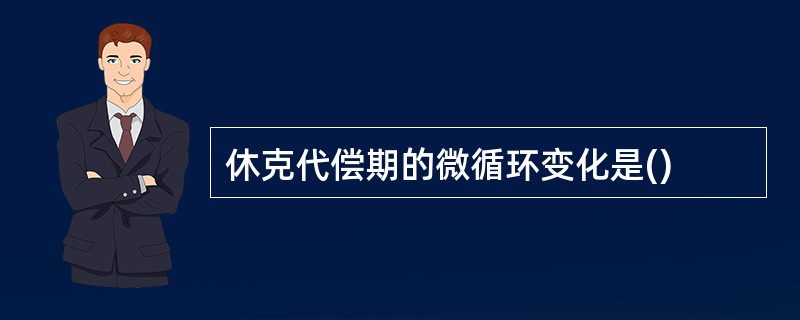 休克代偿期的微循环变化是()